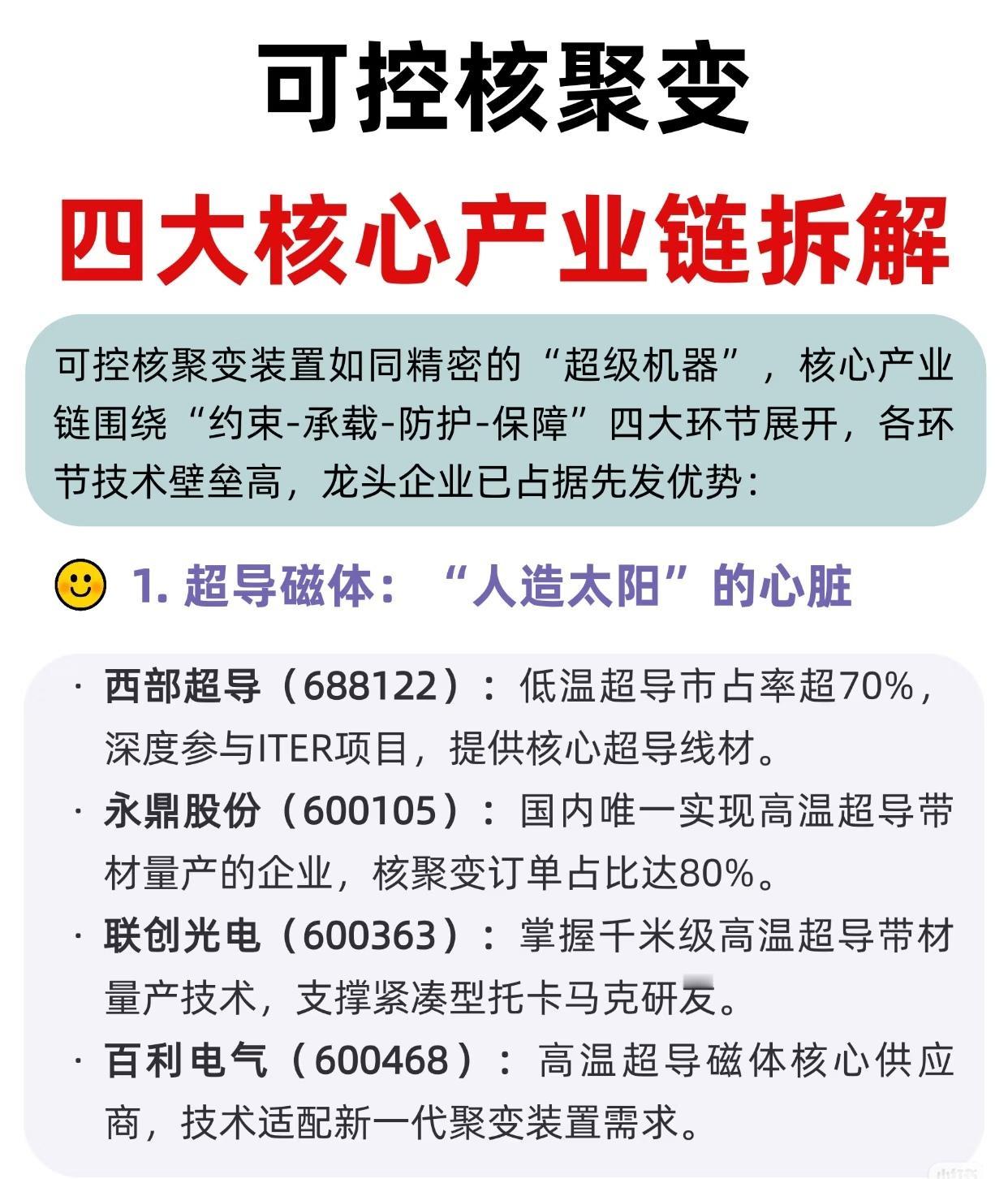 可控核聚变

四大核心产业链拆解

可控核聚变装置如同精密的“超级机器”，核心产业链围绕“约束-承载-防护-保障”四大环节展开，各环节技术壁垒高，龙头企业已占据先发优势：

1. 超导磁体：“人造太阳”的心脏

· 西部超导（688122）：低温超导市占率超70%，深度参与ITER项目，提供核心超导线材。

· 永鼎股份（600105）：国内唯一实现高温超导带材量产的企业，核聚变订单占比达80%。

· 联创光电（600363）：掌握千米级高温超导带材量产技术，支撑紧凑型托卡马克研发。

· 百利电气（600468）：高温超导磁体核心供应商，技术适配新一代聚变装置需求。